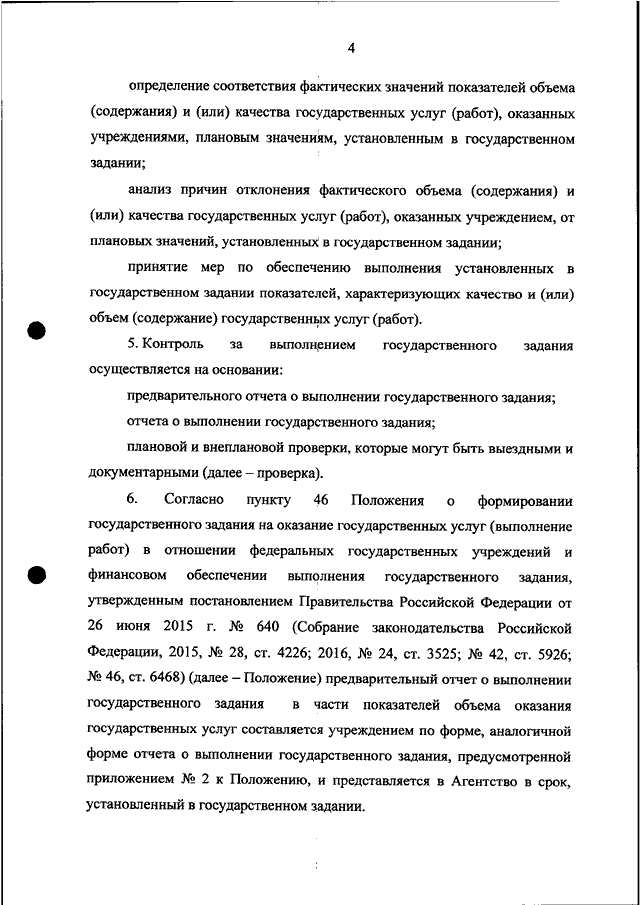 4

определение соответствия фактических значений показателей объема (содержания) и (или) качества государственных услуг (работ), оказанных учреждениями, плановым значениям, установленным в государственном задании;

анализ причин отклонения фактического объема (содержания) и (или) качества государственных услуг (работ), оказанных учреждением, от плановых значений, установленных в государственном задании;

принятие мер по обеспечению выполнения установленных в государственном задании показателей, характеризующих качество и (или) объем (содержание) государственных услуг (работ).

5. Контроль за выполнением государственного задания осуществляется на основании:

предварительного отчета о выполнении государственного задания;

отчета о выполнении государственного задания;

плановой и внеплановой проверки, которые могут быть выездными и документарными (далее – проверка).

6. Согласно пункту 46 Положения о формировании государственного задания на оказание государственных услуг (выполнение работ) в отношении федеральных государственных учреждений и финансовом обеспечении выполнения государственного задания, утвержденным постановлением Правительства Российской Федерации от 26 июня 2015 г. № 640 (Собрание законодательства Российской Федерации, 2015, № 28, ст. 4226; 2016, № 24, ст. 3525; № 42, ст. 5926; № 46, ст. 6468) (далее – Положение) предварительный отчет о выполнении государственного задания в части показателей объема оказания государственных услуг составляется учреждением по форме, аналогичной форме отчета о выполнении государственного задания, предусмотренной приложением № 2 к Положению, и представляется в Агентство в срок, установленный в государственном задании.